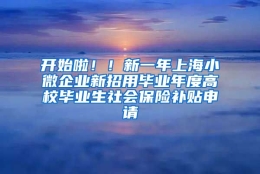 开始啦！！新一年上海小微企业新招用毕业年度高校毕业生社会保险补贴申请